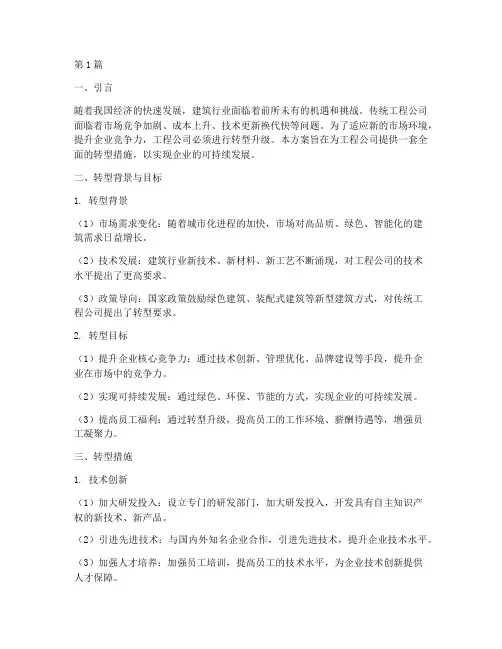 第1篇

一、引言

随着我国经济的快速发展，建筑行业面临着前所未有的机遇和挑战。传统工程公司面临着市场竞争加剧、成本上升、技术更新换代快等问题。为了适应新的市场环境，提升企业竞争力，工程公司必须进行转型升级。本方案旨在为工程公司提供一套全面的转型措施，以实现企业的可持续发展。

二、转型背景与目标

1. 转型背景

（1）市场需求变化：随着城市化进程的加快，市场对高品质、绿色、智能化的建筑需求日益增长。

（2）技术发展：建筑行业新技术、新材料、新工艺不断涌现，对工程公司的技术水平提出了更高要求。

（3）政策导向：国家政策鼓励绿色建筑、装配式建筑等新型建筑方式，对传统工程公司提出了转型要求。

2. 转型目标

（1）提升企业核心竞争力：通过技术创新、管理优化、品牌建设等手段，提升企业在市场中的竞争力。

（2）实现可持续发展：通过绿色、环保、节能的方式，实现企业的可持续发展。

（3）提高员工福利：通过转型升级，提高员工的工作环境、薪酬待遇等，增强员工凝聚力。

三、转型措施

1. 技术创新

（1）加大研发投入：设立专门的研发部门，加大研发投入，开发具有自主知识产权的新技术、新产品。

（2）引进先进技术：与国内外知名企业合作，引进先进技术，提升企业技术水平。

（3）加强人才培养：加强员工培训，提高员工的技术水平，为企业技术创新提供人才保障。